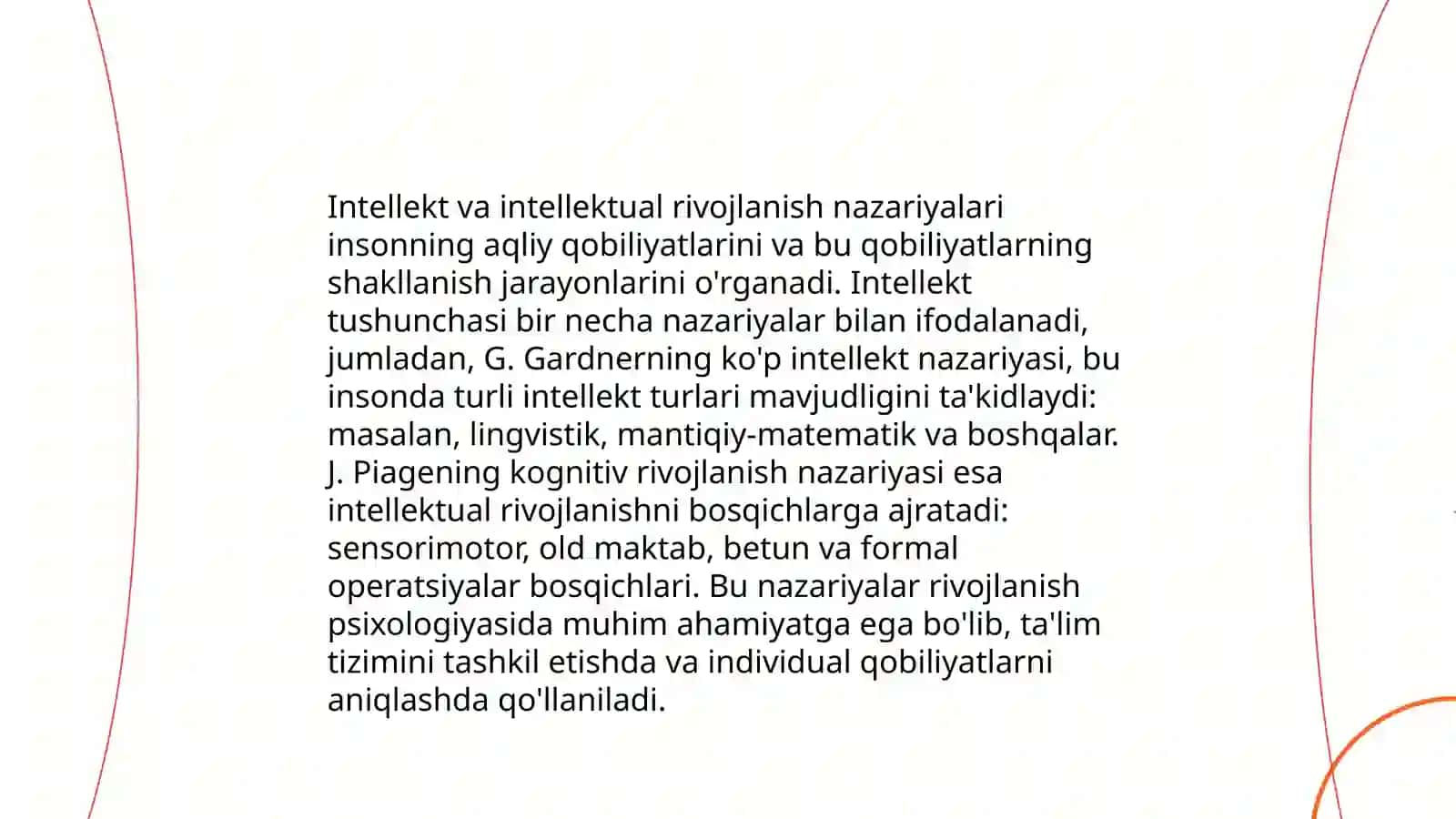 Intellekt va intellektual rivojlanish nazariyalari insonning aqliy qobiliyatlarini va bu qobiliyatlarning shakllanish jarayonlarini o'rganadi. Intellekt tushunchasi bir necha nazariyalar bilan ifodalanadi, jumladan, G. Gardnerning ko'p intellekt nazariyasi, bu insonda turli intellekt turlari mavjudligini ta'kidlaydi: masalan, lingvistik, mantiqiy-matematik va boshqalar. J. Piagening kognitiv rivojlanish nazariyasi esa intellektual rivojlanishni bosqichlarga ajratadi: sensorimotor, old maktab, betun va formal operatsiyalar bosqichlari. Bu nazariyalar rivojlanish psixologiyasida muhim ahamiyatga ega bo'lib, ta'lim tizimini tashkil etishda va individual qobiliyatlarni aniqlashda qo'llaniladi.